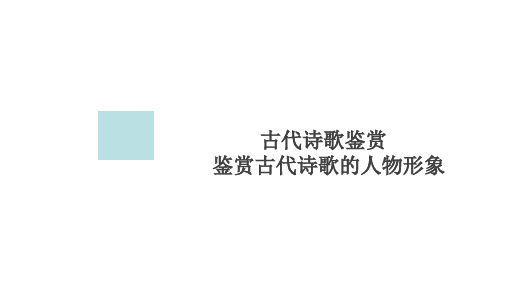 古代诗歌鉴赏
鉴赏古代诗歌的人物形象